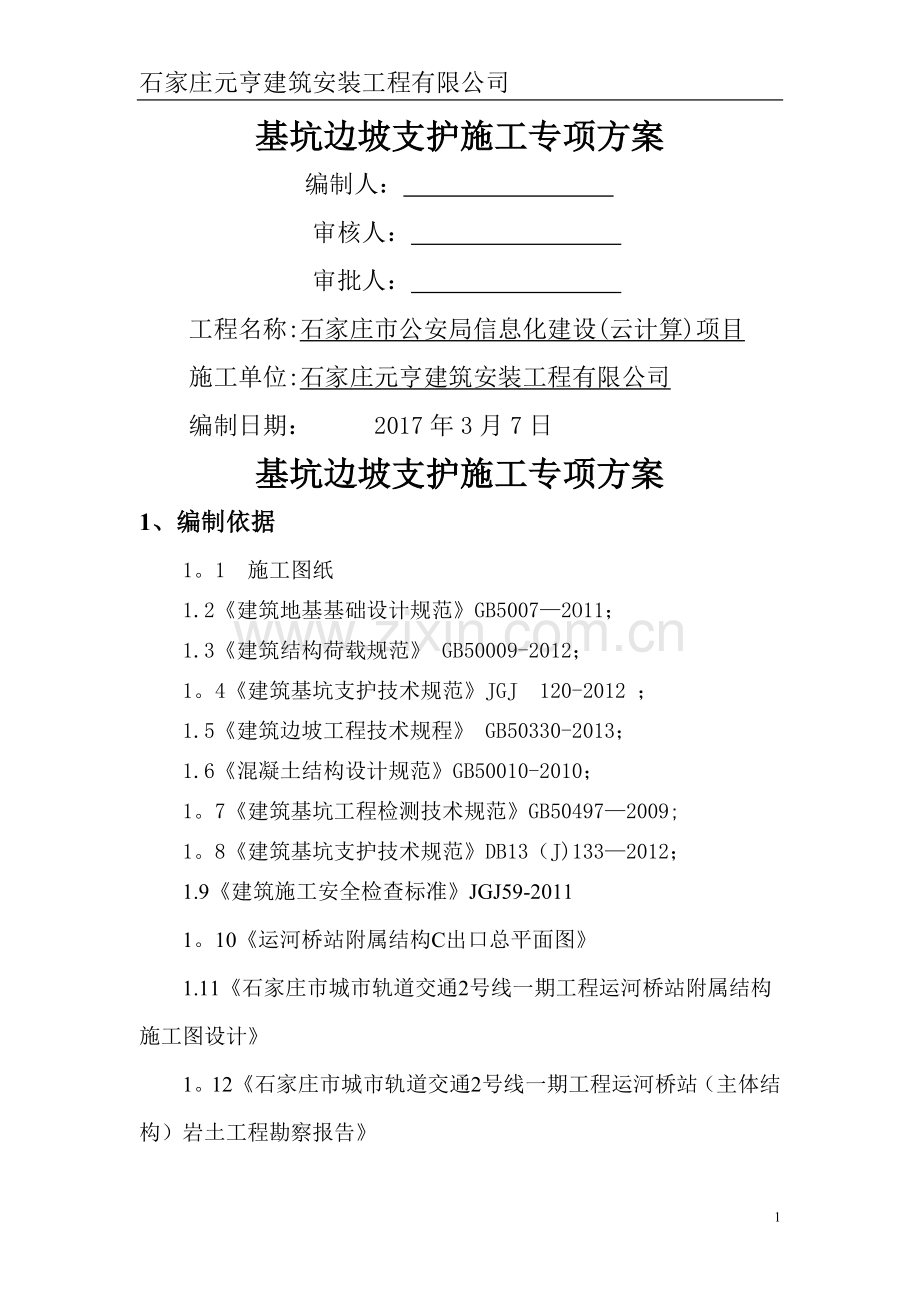 石家庄元亨建筑安装工程有限公司

基坑边坡支护施工专项方案

编制人：

审核人：

审批人：

工程名称:石家庄市公安局信息化建设(云计算)项目

施工单位:石家庄元亨建筑安装工程有限公司

编制日期： 2017 年 3 月 7 日

基坑边坡支护施工专项方案

1、编制依据

1。1 施工图纸

1.2《建筑地基基础设计规范》GB5007—2011；

1.3《建筑结构荷载规范》 GB50009-2012；

1。4《建筑基坑支护技术规范》JGJ 120-2012 ；

1.5《建筑边坡工程技术规程》 GB50330-2013；

1.6《混凝土结构设计规范》GB50010-2010；

1。7《建筑基坑工程检测技术规范》GB50497—2009;

1。8《建筑基坑支护技术规范》DB13（J)133—2012；

1.9《建筑施工安全检查标准》JGJ59-2011

1。10《运河桥站附属结构C出口总平面图》

1.11《石家庄市城市轨道交通2号线一期工程运河桥站附属结构施工图设计》

1。12《石家庄市城市轨道交通2号线一期工程运河桥站（主体结构）岩土工程勘察报告》

zixin.com.cn

1